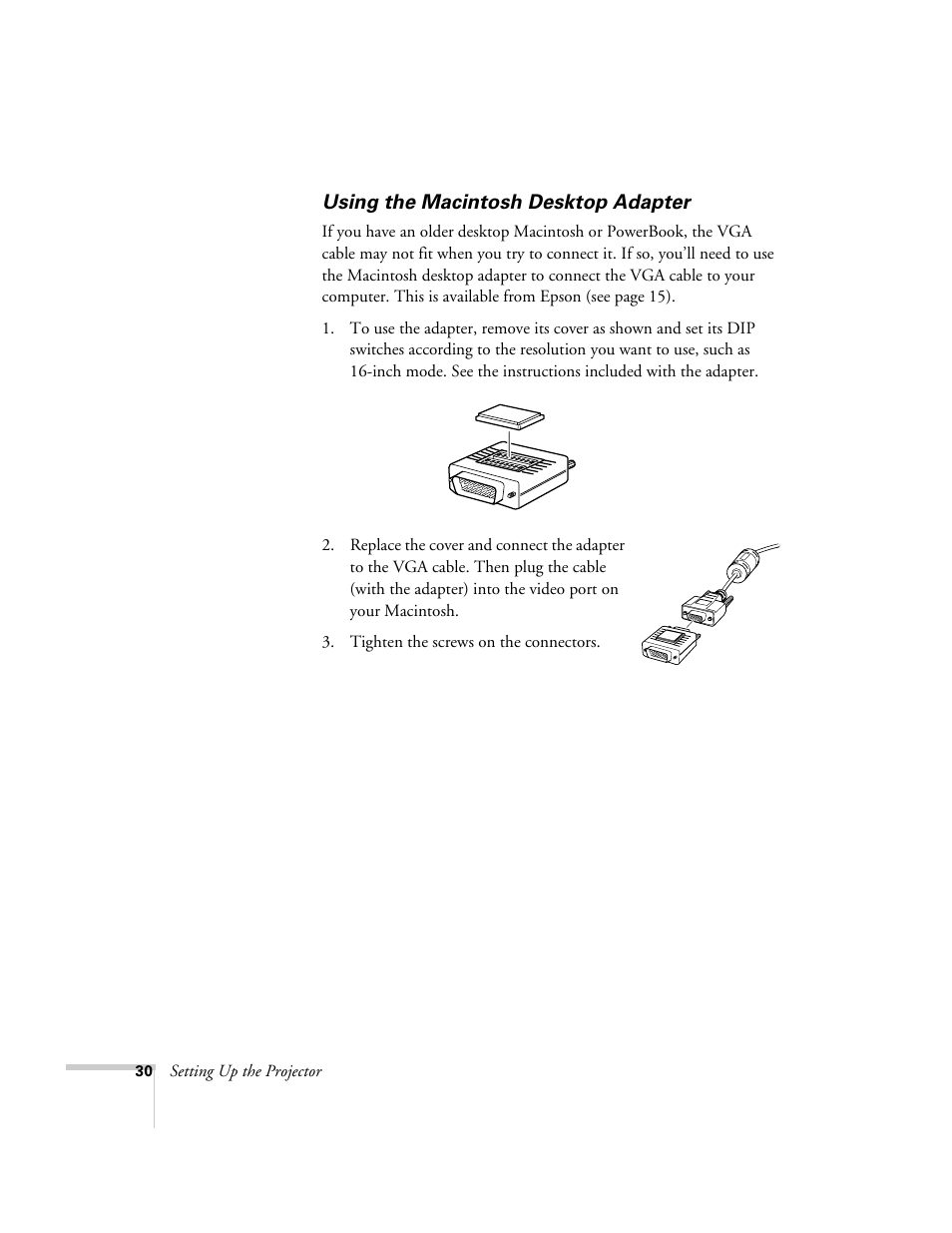 Using the Macintosh Desktop Adapter

If you have an older desktop Macintosh or PowerBook, the VGA cable may not fit when you try to connect it. If so, you'll need to use the Macintosh desktop adapter to connect the VGA cable to your computer. This is available from Epson (see page 15).

1. To use the adapter, remove its cover as shown and set its DIP switches according to the resolution you want to use, such as 16-inch mode. See the instructions included with the adapter.

2. Replace the cover and connect the adapter to the VGA cable. Then plug the cable (with the adapter) into the video port on your Macintosh.

3. Tighten the screws on the connectors.

30 Setting Up the Projector